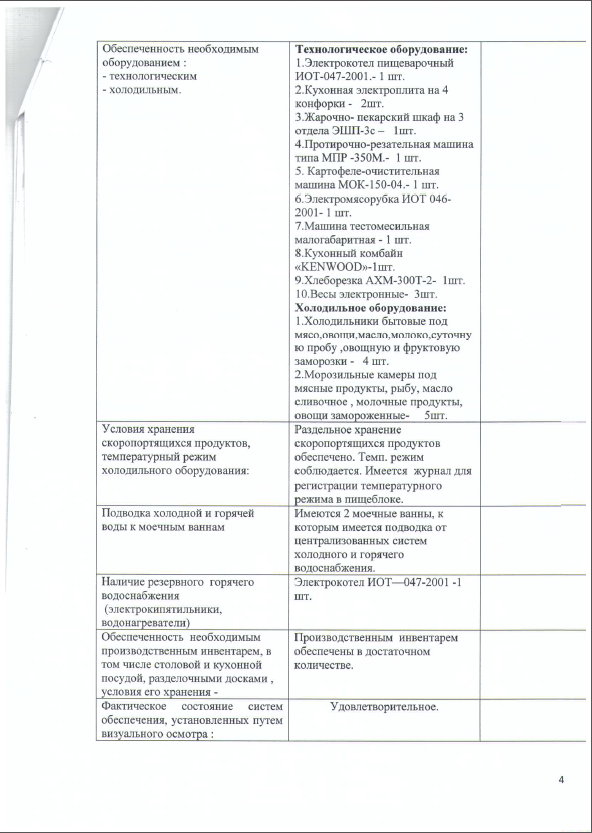 | | | |
|---|---|---|
| Обеспеченность необходимым оборудованием : - технологическим - холодильным. | **Технологическое оборудование:** 1.Электрокотел пищеварочный ИОТ-047-2001.- 1 шт. 2.Кухонная электроплита на 4 конфорки - 2шт. 3.Жарочно- пекарский шкаф на 3 отдела ЭШП-3с – 1шт. 4.Протирочно-резательная машина типа МПР -350М.- 1 шт. 5. Картофеле-очистительная машина МОК-150-04.- 1 шт. 6.Электромясорубка ИОТ 046-2001- 1 шт. 7.Машина тестомесильная малогабаритная - 1 шт. 8.Кухонный комбайн «KENWOOD»-1шт. 9.Хлеборезка АХМ-300Т-2- 1шт. 10.Весы электронные- 3шт. **Холодильное оборудование:** 1.Холодильники бытовые под мясо,овощи,масло,молоко,суточную пробу ,овощную и фруктовую заморозки - 4 шт. 2.Морозильные камеры под мясные продукты, рыбу, масло сливочное , молочные продукты, овощи замороженные- 5шт. | |
| Условия хранения скоропортящихся продуктов, температурный режим холодильного оборудования: | Раздельное хранение скоропортящихся продуктов обеспечено. Темп. режим соблюдается. Имеется журнал для регистрации температурного режима в пищеблоке. | |
| Подводка холодной и горячей воды к моечным ваннам | Имеются 2 моечные ванны, к которым имеется подводка от централизованных систем холодного и горячего водоснабжения. | |
| Наличие резервного горячего водоснабжения (электрокипятильники, водонагреватели) | Электрокотел ИОТ—047-2001 -1 шт. | |
| Обеспеченность необходимым производственным инвентарем, в том числе столовой и кухонной посудой, разделочными досками , условия его хранения - | Производственным инвентарем обеспечены в достаточном количестве. | |
| Фактическое состояние систем обеспечения, установленных путем визуального осмотра : | Удовлетворительное. | |

4